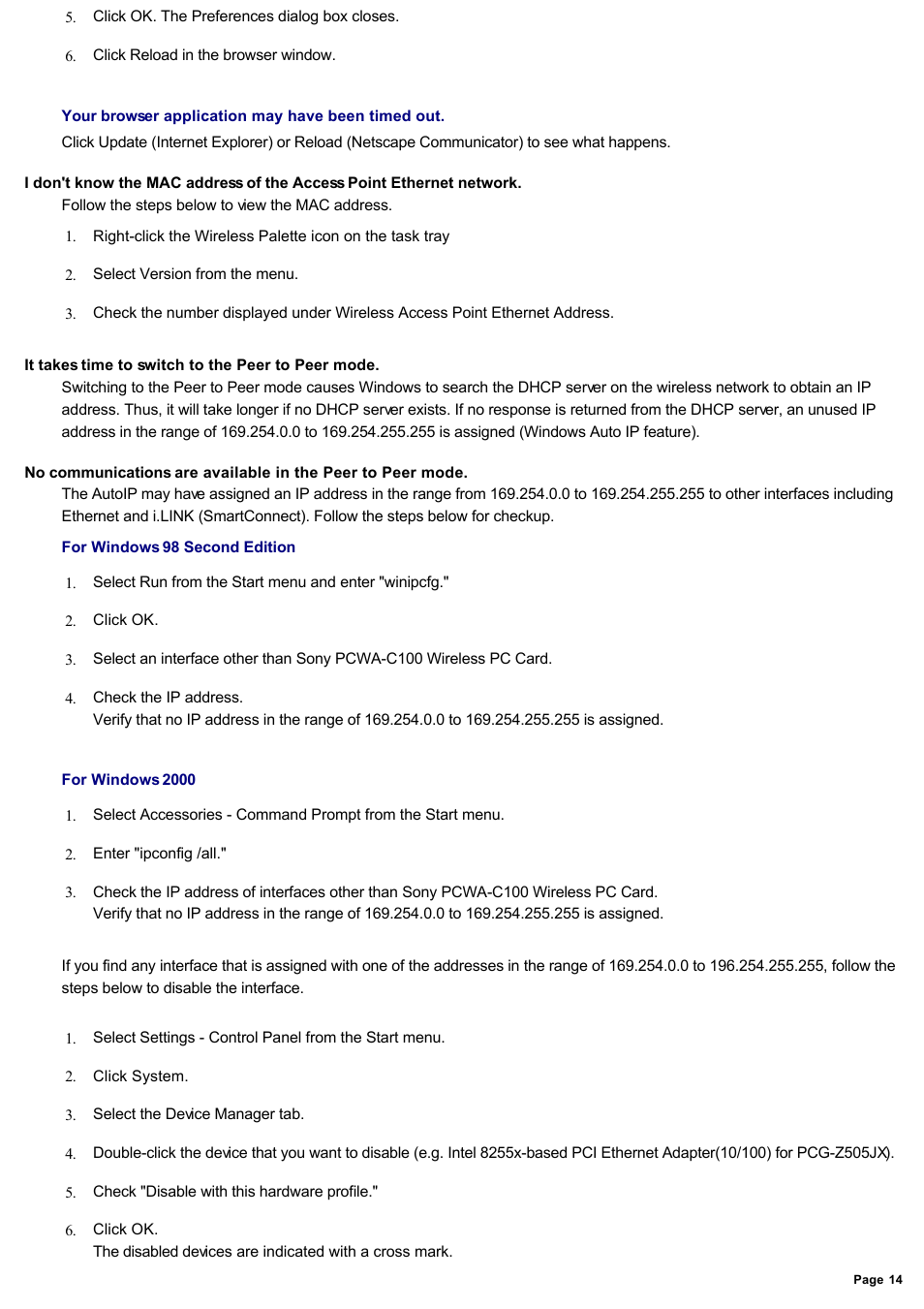 5. Click OK. The Preferences dialog box closes.

6. Click Reload in the browser window.

Your browser application may have been timed out.

Click Update (Internet Explorer) or Reload (Netscape Communicator) to see what happens.

I don't know the MAC address of the Access Point Ethernet network.

Follow the steps below to view the MAC address.

1. Right-click the Wireless Palette icon on the task tray

2. Select Version from the menu.

3. Check the number displayed under Wireless Access Point Ethernet Address.

It takes time to switch to the Peer to Peer mode.

Switching to the Peer to Peer mode causes Windows to search the DHCP server on the wireless network to obtain an IP address. Thus, it will take longer if no DHCP server exists. If no response is returned from the DHCP server, an unused IP address in the range of 169.254.0.0 to 169.254.255.255 is assigned (Windows Auto IP feature).

No communications are available in the Peer to Peer mode.

The AutoIP may have assigned an IP address in the range from 169.254.0.0 to 169.254.255.255 to other interfaces including Ethernet and i.LINK (SmartConnect). Follow the steps below for checkup.

For Windows 98 Second Edition

1. Select Run from the Start menu and enter "winipcfg."

2. Click OK.

3. Select an interface other than Sony PCWA-C100 Wireless PC Card.

4. Check the IP address.
Verify that no IP address in the range of 169.254.0.0 to 169.254.255.255 is assigned.

For Windows 2000

1. Select Accessories - Command Prompt from the Start menu.

2. Enter "ipconfig /all."

3. Check the IP address of interfaces other than Sony PCWA-C100 Wireless PC Card.
Verify that no IP address in the range of 169.254.0.0 to 169.254.255.255 is assigned.

If you find any interface that is assigned with one of the addresses in the range of 169.254.0.0 to 196.254.255.255, follow the steps below to disable the interface.

1. Select Settings - Control Panel from the Start menu.

2. Click System.

3. Select the Device Manager tab.

4. Double-click the device that you want to disable (e.g. Intel 8255x-based PCI Ethernet Adapter(10/100) for PCG-Z505JX).

5. Check "Disable with this hardware profile."

6. Click OK.
The disabled devices are indicated with a cross mark.

Page 14